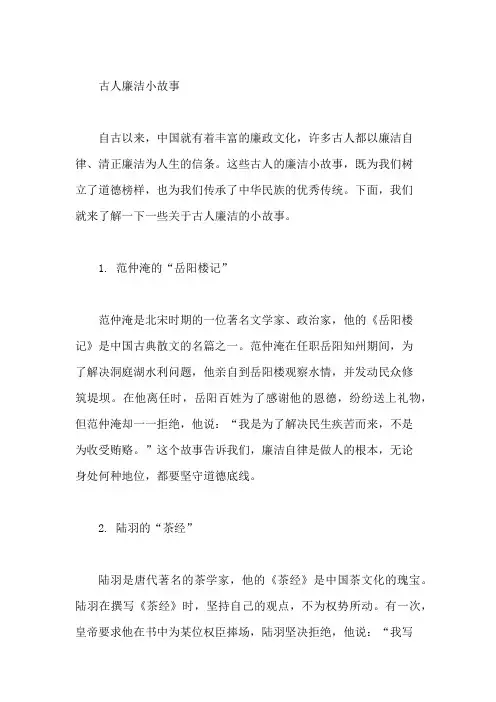 古人廉洁小故事

自古以来，中国就有着丰富的廉政文化，许多古人都以廉洁自律、清正廉洁为人生的信条。这些古人的廉洁小故事，既为我们树立了道德榜样，也为我们传承了中华民族的优秀传统。下面，我们就来了解一下一些关于古人廉洁的小故事。

1. 范仲淹的“岳阳楼记”

范仲淹是北宋时期的一位著名文学家、政治家，他的《岳阳楼记》是中国古典散文的名篇之一。范仲淹在任职岳阳知州期间，为了解决洞庭湖水利问题，他亲自到岳阳楼观察水情，并发动民众修筑堤坝。在他离任时，岳阳百姓为了感谢他的恩德，纷纷送上礼物，但范仲淹却一一拒绝，他说：“我是为了解决民生疾苦而来，不是为收受贿赂。”这个故事告诉我们，廉洁自律是做人的根本，无论身处何种地位，都要坚守道德底线。

2. 陆羽的“茶经”

陆羽是唐代著名的茶学家，他的《茶经》是中国茶文化的瑰宝。陆羽在撰写《茶经》时，坚持自己的观点，不为权势所动。有一次，皇帝要求他在书中为某位权臣捧场，陆羽坚决拒绝，他说：“我写